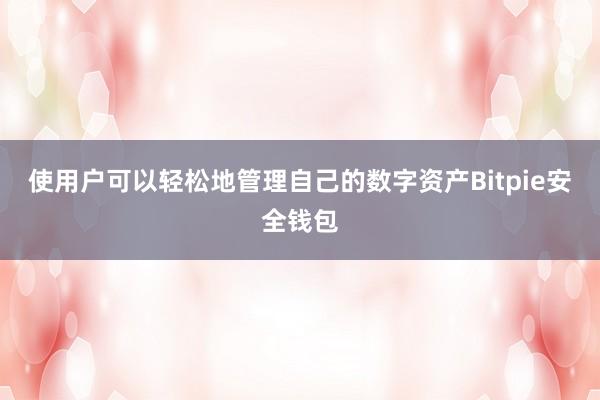 使用户可以轻松地管理自己的数字资产Bitpie安全钱包